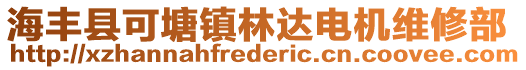 海丰县可塘镇林达电机维修部
http://xzhannahfrederic.cn.coovee.com